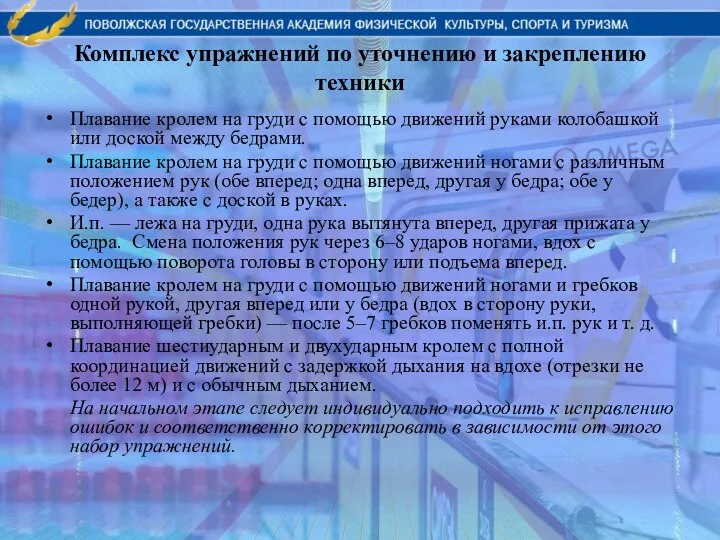 ПОВОЛЖСКАЯ ГОСУДАРСТВЕННАЯ АКАДЕМИЯ ФИЗИЧЕСКОЙ КУЛЬТУРЫ, СПОРТА И ТУРИЗМА

Комплекс упражнений по уточнению и закреплению техники

• Плавание кролем на груди с помощью движений руками колобашкой или доской между бедрами.
• Плавание кролем на груди с помощью движений ногами с различным положением рук (обе вперед; одна вперед, другая у бедра; обе у бедер), а также с доской в руках.
• И.п. — лежа на груди, одна рука вытянута вперед, другая прижата у бедра. Смена положения рук через 6–8 ударов ногами, вдох с помощью поворота головы в сторону или подъема вперед.
• Плавание кролем на груди с помощью движений ногами и гребков одной рукой, другая вперед или у бедра (вдох в сторону руки, выполняющей гребки) — после 5–7 гребков поменять и.п. рук и т. д.
• Плавание шестиударным и двухударным кролем с полной координацией движений с задержкой дыхания на вдохе (отрезки не более 12 м) и с обычным дыханием.

На начальном этапе следует индивидуально подходить к исправлению ошибок и соответственно корректировать в зависимости от этого набор упражнений.

OMEGA